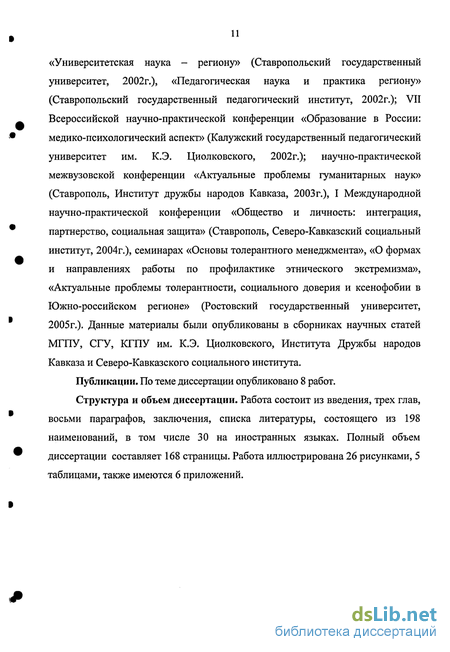 11

«Университетская наука – региону» (Ставропольский государственный университет, 2002г.), «Педагогическая наука и практика региону» (Ставропольский государственный педагогический институт, 2002г.); VII Всероссийской научно-практической конференции «Образование в России: медико-психологический аспект» (Калужский государственный педагогический университет им. К.Э. Циолковского, 2002г.); научно-практической межвузовской конференции «Актуальные проблемы гуманитарных наук» (Ставрополь, Институт дружбы народов Кавказа, 2003г.), I Международной научно-практической конференции «Общество и личность: интеграция, партнерство, социальная защита» (Ставрополь, Северо-Кавказский социальный институт, 2004г.), семинарах «Основы толерантного менеджмента», «О формах и направлениях работы по профилактике этнического экстремизма», «Актуальные проблемы толерантности, социального доверия и ксенофобии в Южно-российском регионе» (Ростовский государственный университет, 2005г.). Данные материалы были опубликованы в сборниках научных статей МГПУ, СГУ, КГПУ им. К.Э. Циолковского, Института Дружбы народов Кавказа и Северо-Кавказского социального института.

Публикации. По теме диссертации опубликовано 8 работ.

Структура и объем диссертации. Работа состоит из введения, трех глав, восьми параграфов, заключения, списка литературы, состоящего из 198 наименований, в том числе 30 на иностранных языках. Полный объем диссертации составляет 168 страницы. Работа иллюстрирована 26 рисунками, 5 таблицами, также имеются 6 приложений.

dsLib.net
библиотека диссертаций